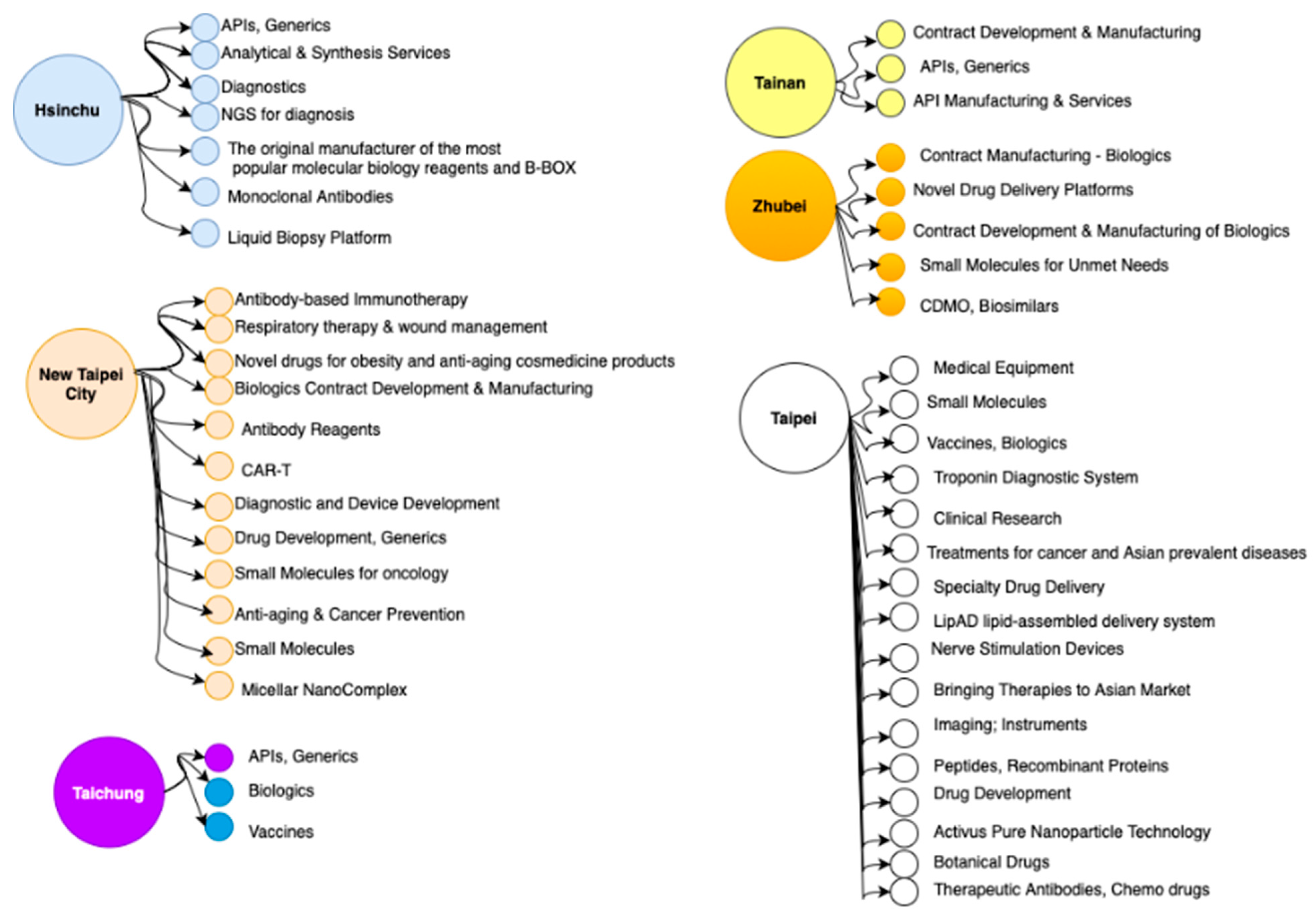 Hsinchu

APIs, Generics
Analytical & Synthesis Services
Diagnostics
NGS for diagnosis
The original manufacturer of the most popular molecular biology reagents and B-BOX
Monoclonal Antibodies
Liquid Biopsy Platform

New Taipei City

Antibody-based Immunotherapy
Respiratory therapy & wound management
Novel drugs for obesity and anti-aging cosmedicine products
Biologics Contract Development & Manufacturing
Antibody Reagents
CAR-T
Diagnostic and Device Development
Drug Development, Generics
Small Molecules for oncology
Anti-aging & Cancer Prevention
Small Molecules
Micellar NanoComplex

Taichung

APIs, Generics
Biologics
Vaccines

Tainan

Contract Development & Manufacturing
APIs, Generics
API Manufacturing & Services

Zhubei

Contract Manufacturing - Biologics
Novel Drug Delivery Platforms
Contract Development & Manufacturing of Biologics
Small Molecules for Unmet Needs
CDMO, Biosimilars

Taipei

Medical Equipment
Small Molecules
Vaccines, Biologics
Troponin Diagnostic System
Clinical Research
Treatments for cancer and Asian prevalent diseases
Specialty Drug Delivery
LipAD lipid-assembled delivery system
Nerve Stimulation Devices
Bringing Therapies to Asian Market
Imaging; Instruments
Peptides, Recombinant Proteins
Drug Development
Activus Pure Nanoparticle Technology
Botanical Drugs
Therapeutic Antibodies, Chemo drugs